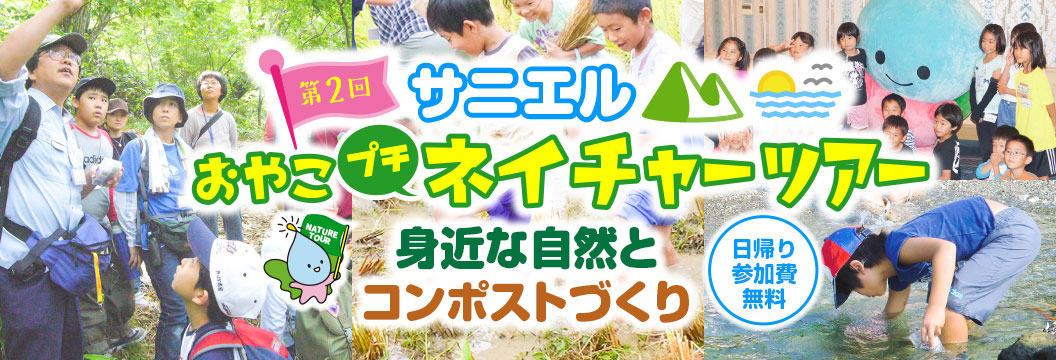 第2回
サニエル
おやこ プチ ネイチャーツアー
NATURE TOUR
身近な自然と
コンポストづくり
日帰り
参加費
無料